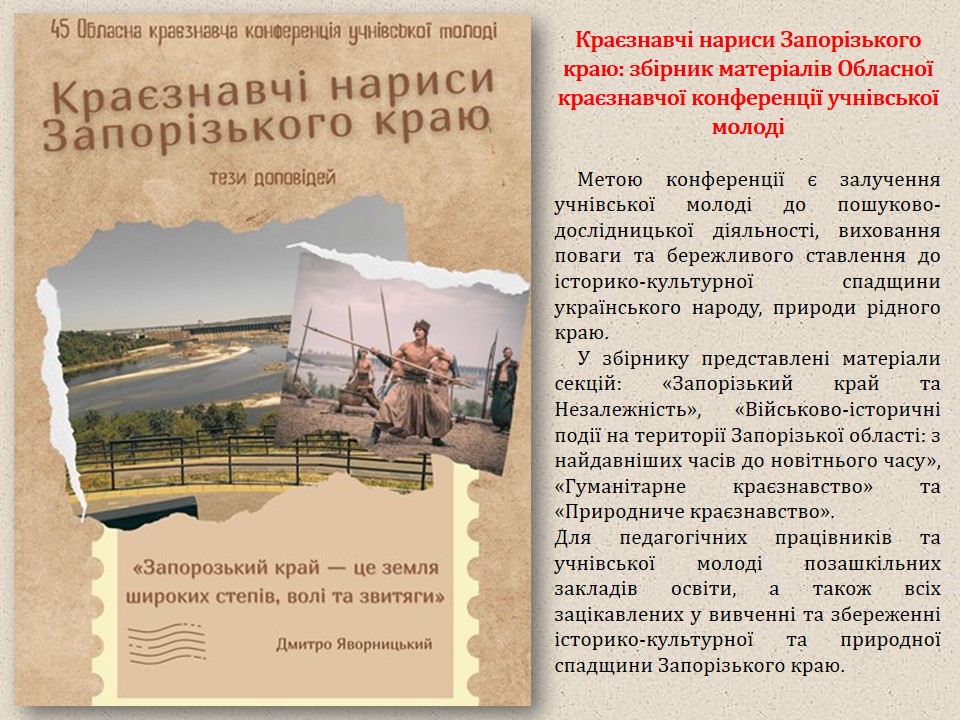 45 Обласна краєзнавча конференція учнівської молоді

Краєзнавчі нариси Запорізького краю

тези доповідей

«Запорозький край — це земля широких степів, волі та звитяги»

Дмитро Яворницький

Краєзнавчі нариси Запорізького краю: збірник матеріалів Обласної краєзнавчої конференції учнівської молоді

Метою конференції є залучення учнівської молоді до пошуково-дослідницької діяльності, виховання поваги та бережливого ставлення до історико-культурної спадщини українського народу, природи рідного краю.

У збірнику представлені матеріали секцій: «Запорізький край та Незалежність», «Військово-історичні події на території Запорізької області: з найдавніших часів до новітнього часу», «Гуманітарне краєзнавство» та «Природниче краєзнавство».

Для педагогічних працівників та учнівської молоді позашкільних закладів освіти, а також всіх зацікавлених у вивченні та збереженні історико-культурної та природної спадщини Запорізького краю.